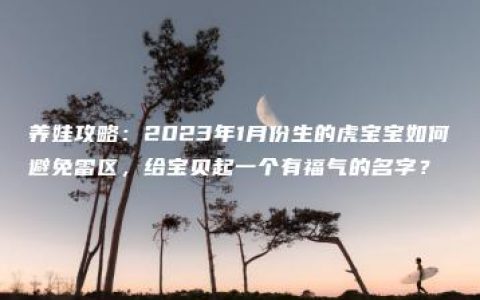 养娃攻略：2023年1月份生的虎宝宝如何避免雷区，给宝贝起一个有福气的名字？